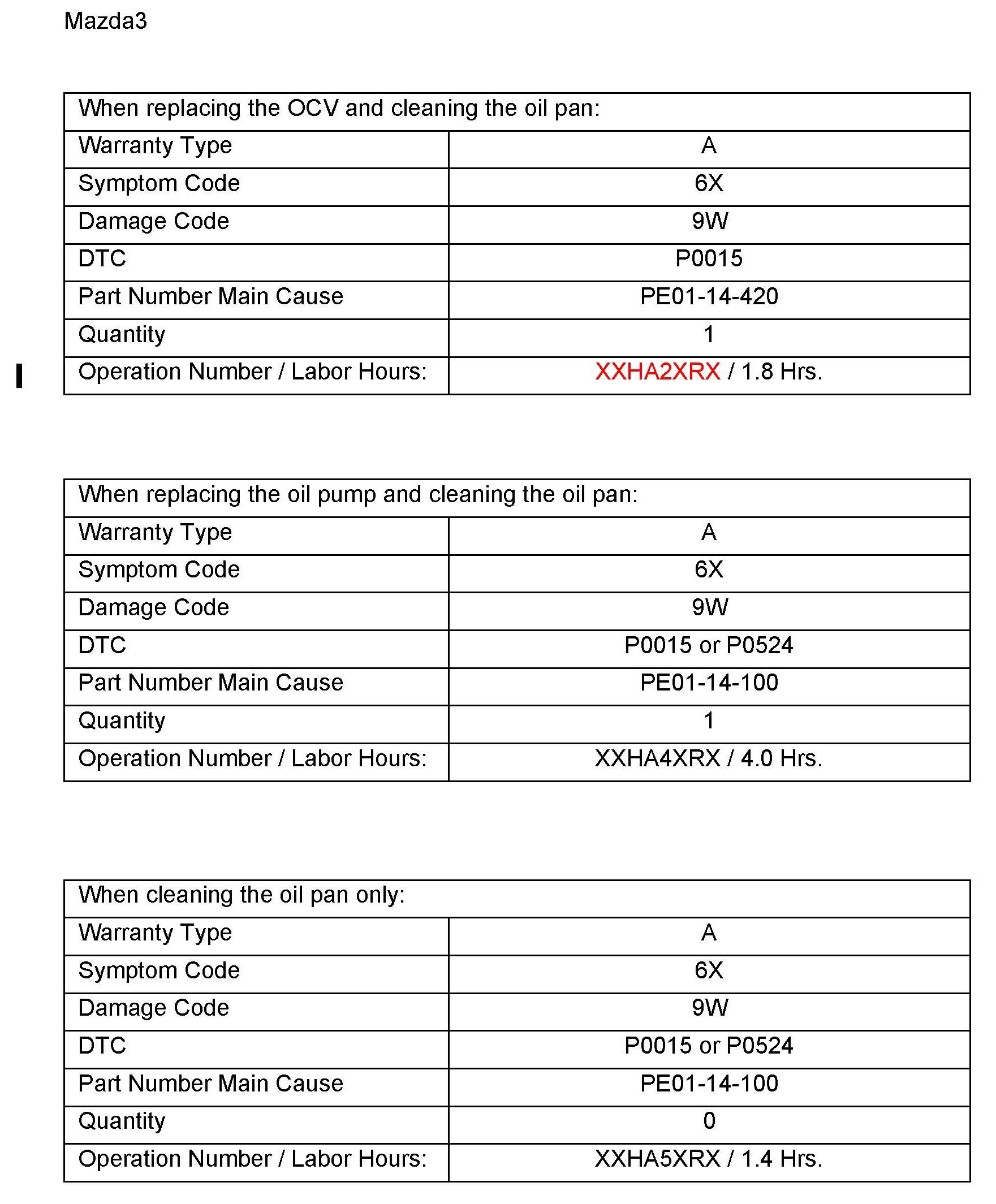 Mazda3

| When replacing the OCV and cleaning the oil pan: | |
|---|---|
| Warranty Type | A |
| Symptom Code | 6X |
| Damage Code | 9W |
| DTC | P0015 |
| Part Number Main Cause | PE01-14-420 |
| Quantity | 1 |
| Operation Number / Labor Hours: | XXHA2XRX / 1.8 Hrs. |

| When replacing the oil pump and cleaning the oil pan: | |
|---|---|
| Warranty Type | A |
| Symptom Code | 6X |
| Damage Code | 9W |
| DTC | P0015 or P0524 |
| Part Number Main Cause | PE01-14-100 |
| Quantity | 1 |
| Operation Number / Labor Hours: | XXHA4XRX / 4.0 Hrs. |

| When cleaning the oil pan only: | |
|---|---|
| Warranty Type | A |
| Symptom Code | 6X |
| Damage Code | 9W |
| DTC | P0015 or P0524 |
| Part Number Main Cause | PE01-14-100 |
| Quantity | 0 |
| Operation Number / Labor Hours: | XXHA5XRX / 1.4 Hrs. |